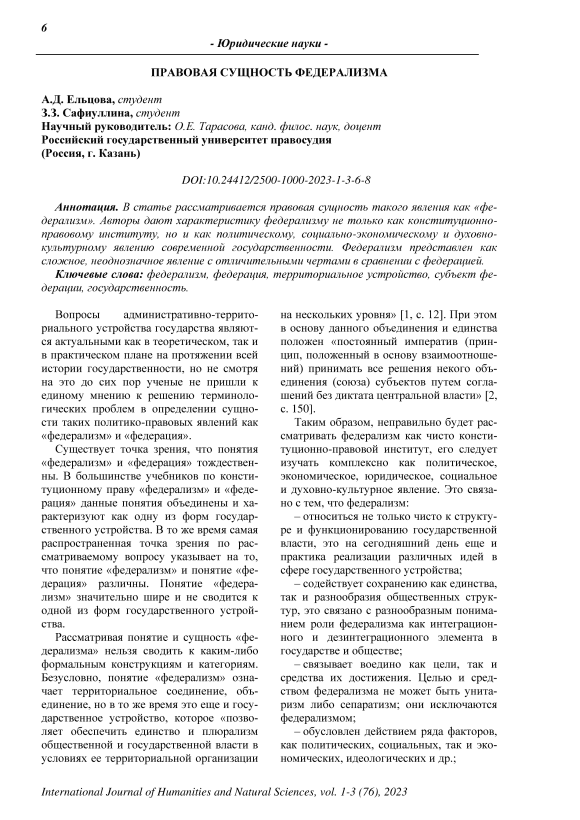 6

- Юридические науки -

ПРАВОВАЯ СУЩНОСТЬ ФЕДЕРАЛИЗМА

А.Д. Ельцова, студент
З.З. Сафиуллина, студент
Научный руководитель: О.Е. Тарасова, канд. филос. наук, доцент
Российский государственный университет правосудия
(Россия, г. Казань)

DOI:10.24412/2500-1000-2023-1-3-6-8

Аннотация. В статье рассматривается правовая сущность такого явления как «федерализм». Авторы дают характеристику федерализму не только как конституционно-правовому институту, но и как политическому, социально-экономическому и духовно-культурному явлению современной государственности. Федерализм представлен как сложное, неоднозначное явление с отличительными чертами в сравнении с федерацией.

Ключевые слова: федерализм, федерация, территориальное устройство, субъект федерации, государственность.

Вопросы административно-территориального устройства государства являются актуальными как в теоретическом, так и в практическом плане на протяжении всей истории государственности, но не смотря на это до сих пор ученые не пришли к единому мнению к решению терминологических проблем в определении сущности таких политико-правовых явлений как «федерализм» и «федерация».

Существует точка зрения, что понятия «федерализм» и «федерация» тождественны. В большинстве учебников по конституционному праву «федерализм» и «федерация» данные понятия объединены и характеризуют как одну из форм государственного устройства. В то же время самая распространенная точка зрения по рассматриваемому вопросу указывает на то, что понятие «федерализм» и понятие «федерация» различны. Понятие «федерализм» значительно шире и не сводится к одной из форм государственного устройства.

Рассматривая понятие и сущность «федерализма» нельзя сводить к каким-либо формальным конструкциям и категориям. Безусловно, понятие «федерализм» означает территориальное соединение, объединение, но в то же время это еще и государственное устройство, которое «позволяет обеспечить единство и плюрализм общественной и государственной власти в условиях ее территориальной организации на нескольких уровня» [1, с. 12]. При этом в основу данного объединения и единства положен «постоянный императив (принцип, положенный в основу взаимоотношений) принимать все решения некого объединения (союза) субъектов путем соглашений без диктата центральной власти» [2, с. 150].

Таким образом, неправильно будет рассматривать федерализм как чисто конституционно-правовой институт, его следует изучать комплексно как политическое, экономическое, юридическое, социальное и духовно-культурное явление. Это связано с тем, что федерализм:

– относиться не только чисто к структуре и функционированию государственной власти, это на сегодняшний день еще и практика реализации различных идей в сфере государственного устройства;

– содействует сохранению как единства, так и разнообразия общественных структур, это связано с разнообразным пониманием роли федерализма как интеграционного и дезинтеграционного элемента в государстве и обществе;

– связывает воедино как цели, так и средства их достижения. Целью и средством федерализма не может быть унитаризм либо сепаратизм; они исключаются федерализмом;

– обусловлен действием ряда факторов, как политических, социальных, так и экономических, идеологических и др.;

International Journal of Humanities and Natural Sciences, vol. 1-3 (76), 2023